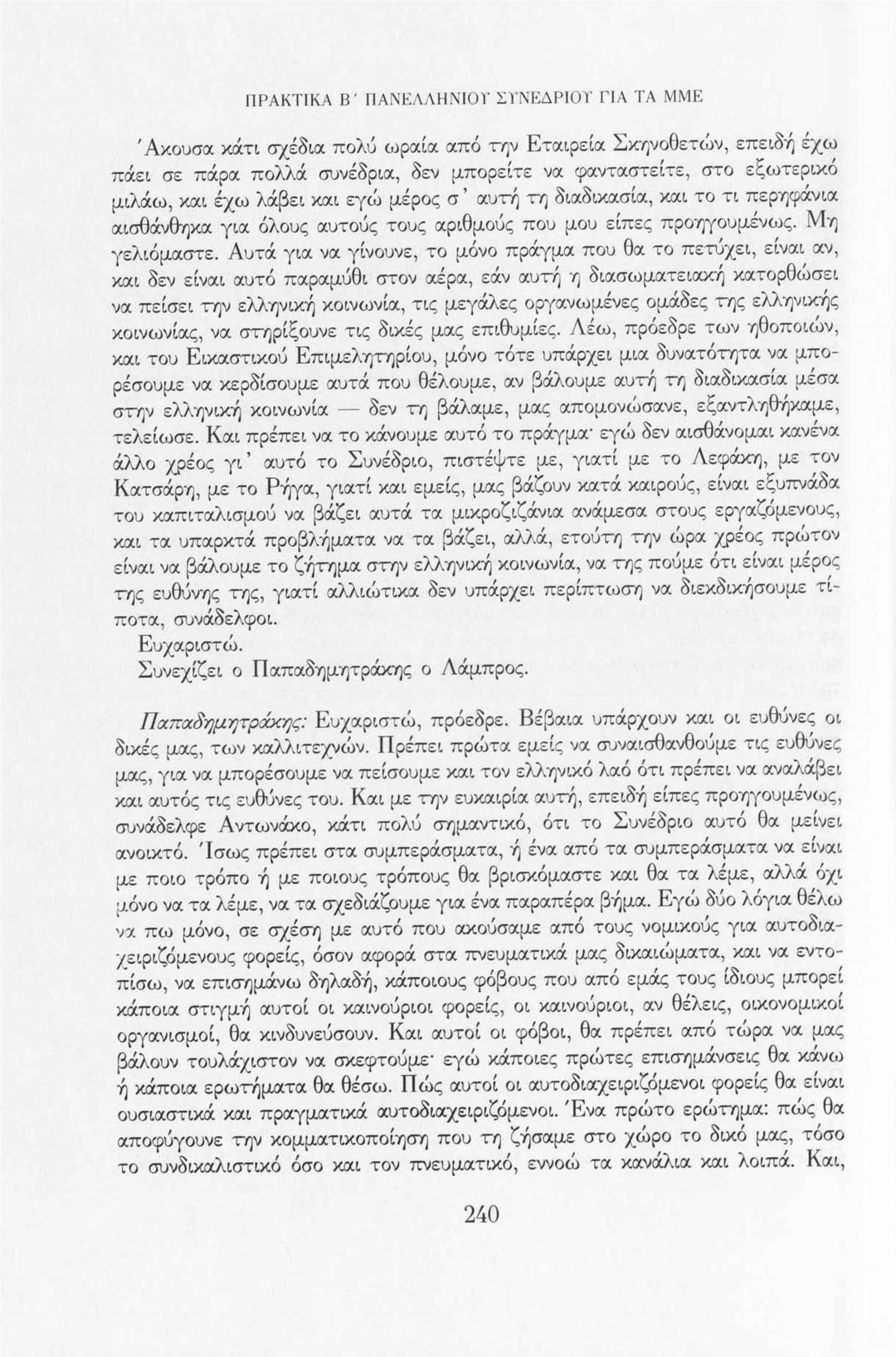 ΠΡΑΚΤΙΚΑ Β΄ ΠΑΝΕΛΛΗΝΙΟΥ ΣΥΝΕΔΡΙΟΥ ΓΙΑ ΤΑ ΜΜΕ

Άκουσα κάτι σχέδια πολύ ωραία από την Εταιρεία Σκηνοθετών, επειδή έχω πάει σε πάρα πολλά συνέδρια, δεν μπορείτε να φανταστείτε, στο εξωτερικό μιλάω, και έχω λάβει και εγώ μέρος σ' αυτή τη διαδικασία, και το τι περηφάνια αισθάνθηκα για όλους αυτούς τους αριθμούς που μου είπες προηγουμένως. Μη γελιόμαστε. Αυτά για να γίνουνε, το μόνο πράγμα που θα το πετύχει, είναι αν, και δεν είναι αυτό παραμύθι στον αέρα, εάν αυτή η διασωματειακή κατορθώσει να πείσει την ελληνική κοινωνία, τις μεγάλες οργανωμένες ομάδες της ελληνικής κοινωνίας, να στηρίξουνε τις δικές μας επιθυμίες. Λέω, πρόεδρε των ηθοποιών, και του Εικαστικού Επιμελητηρίου, μόνο τότε υπάρχει μια δυνατότητα να μπορέσουμε να κερδίσουμε αυτά που θέλουμε, αν βάλουμε αυτή τη διαδικασία μέσα στην ελληνική κοινωνία — δεν τη βάλαμε, μας απομονώσανε, εξαντληθήκαμε, τελείωσε. Και πρέπει να το κάνουμε αυτό το πράγμα· εγώ δεν αισθάνομαι κανένα άλλο χρέος γι' αυτό το Συνέδριο, πιστέψτε με, γιατί με το Λεφάκη, με τον Κατσάρη, με το Ρήγα, γιατί και εμείς, μας βάζουν κατά καιρούς, είναι εξυπνάδα του καπιταλισμού να βάζει αυτά τα μικροζιζάνια ανάμεσα στους εργαζόμενους, και τα υπαρκτά προβλήματα να τα βάζει, αλλά, ετούτη την ώρα χρέος πρώτον είναι να βάλουμε το ζήτημα στην ελληνική κοινωνία, να της πούμε ότι είναι μέρος της ευθύνης της, γιατί αλλιώτικα δεν υπάρχει περίπτωση να διεκδικήσουμε τίποτα, συνάδελφοι.

Ευχαριστώ.

Συνεχίζει ο Παπαδημητράκης ο Λάμπρος.

Παπαδημητράκης: Ευχαριστώ, πρόεδρε. Βέβαια υπάρχουν και οι ευθύνες οι δικές μας, των καλλιτεχνών. Πρέπει πρώτα εμείς να συναισθανθούμε τις ευθύνες μας, για να μπορέσουμε να πείσουμε και τον ελληνικό λαό ότι πρέπει να αναλάβει και αυτός τις ευθύνες του. Και με την ευκαιρία αυτή, επειδή είπες προηγουμένως, συνάδελφε Αντωνάκο, κάτι πολύ σημαντικό, ότι το Συνέδριο αυτό θα μείνει ανοικτό. Ίσως πρέπει στα συμπεράσματα, ή ένα από τα συμπεράσματα να είναι με ποιο τρόπο ή με ποιους τρόπους θα βρισκόμαστε και θα τα λέμε, αλλά όχι μόνο να τα λέμε, να τα σχεδιάζουμε για ένα παραπέρα βήμα. Εγώ δύο λόγια θέλω να πω μόνο, σε σχέση με αυτό που ακούσαμε από τους νομικούς για αυτοδιαχειριζόμενους φορείς, όσον αφορά στα πνευματικά μας δικαιώματα, και να εντοπίσω, να επισημάνω δηλαδή, κάποιους φόβους που από εμάς τους ίδιους μπορεί κάποια στιγμή αυτοί οι καινούριοι φορείς, οι καινούριοι, αν θέλεις, οικονομικοί οργανισμοί, θα κινδυνεύσουν. Και αυτοί οι φόβοι, θα πρέπει από τώρα να μας βάλουν τουλάχιστον να σκεφτούμε· εγώ κάποιες πρώτες επισημάνσεις θα κάνω ή κάποια ερωτήματα θα θέσω. Πώς αυτοί οι αυτοδιαχειριζόμενοι φορείς θα είναι ουσιαστικά και πραγματικά αυτοδιαχειριζόμενοι. Ένα πρώτο ερώτημα: πώς θα αποφύγουνε την κομματικοποίηση που τη ζήσαμε στο χώρο το δικό μας, τόσο το συνδικαλιστικό όσο και τον πνευματικό, εννοώ τα κανάλια και λοιπά. Και,

240